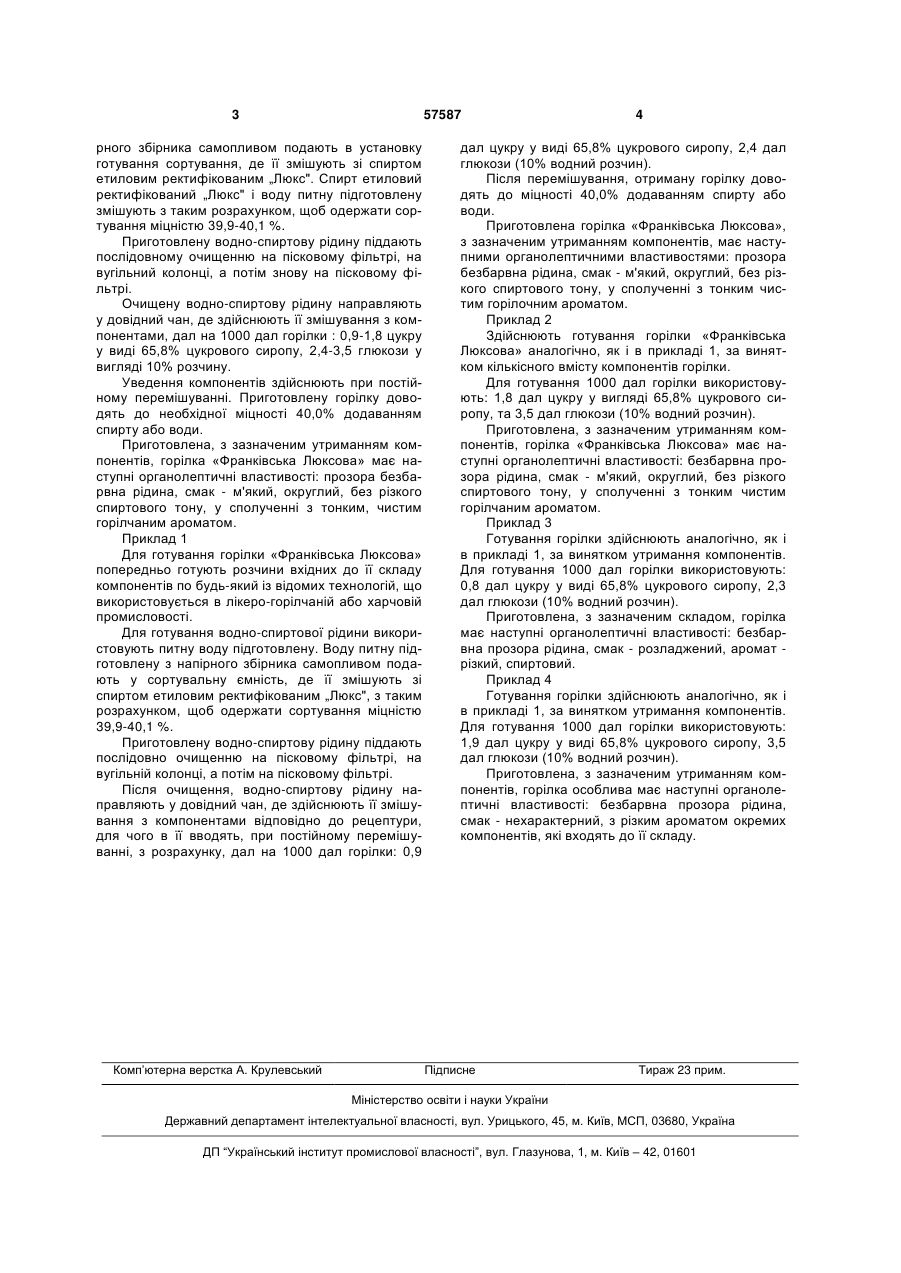 3 57587 4

рного збірника самопливом подають в установку готування сортування, де її змішують зі спиртом етиловим ректифікованим „Люкс". Спирт етиловий ректифікований „Люкс" і воду питну підготовлену змішують з таким розрахунком, щоб одержати сортування міцністю 39,9-40,1 %.

Приготовлену водно-спиртову рідину піддають послідовному очищенню на пісковому фільтрі, на вугільній колонці, а потім знову на пісковому фільтрі.

Очищену водно-спиртову рідину направляють у довідний чан, де здійснюють її змішування з компонентами, дал на 1000 дал горілки : 0,9-1,8 цукру у виді 65,8% цукрового сиропу, 2,4-3,5 глюкози у вигляді 10% розчину.

Уведення компонентів здійснюють при постійному перемішуванні. Приготовлену горілку доводять до необхідної міцності 40,0% додаванням спирту або води.

Приготовлена, з зазначеним утриманням компонентів, горілка «Франківська Люксова» має наступні органолептичні властивості: прозора безбарвна рідина, смак - м'який, округлий, без різкого спиртового тону, у сполученні з тонким, чистим горілчаним ароматом.

Приклад 1

Для готування горілки «Франківська Люксова» попередньо готують розчини вхідних до її складу компонентів по будь-який із відомих технологій, що використовується в лікеро-горілчаній або харчовій промисловості.

Для готування водно-спиртової рідини використовують питну воду підготовлену. Воду питну підготовлену з напірного збірника самопливом подають у сортувальну ємність, де її змішують зі спиртом етиловим ректифікованим „Люкс", з таким розрахунком, щоб одержати сортування міцністю 39,9-40,1 %.

Приготовлену водно-спиртову рідину піддають послідовно очищенню на пісковому фільтрі, на вугільній колонці, а потім на пісковому фільтрі.

Після очищення, водно-спиртову рідину направляють у довідний чан, де здійснюють її змішування з компонентами відповідно до рецептури, для чого в її вводять, при постійному перемішуванні, з розрахунку, дал на 1000 дал горілки: 0,9 дал цукру у виді 65,8% цукрового сиропу, 2,4 дал глюкози (10% водний розчин).

Після перемішування, отриману горілку доводять до міцності 40,0% додаванням спирту або води.

Приготовлена горілка «Франківська Люксова», з зазначеним утриманням компонентів, має наступними органолептичними властивостями: прозора безбарвна рідина, смак - м'який, округлий, без різкого спиртового тону, у сполученні з тонким чистим горілочним ароматом.

Приклад 2

Здійснюють готування горілки «Франківська Люксова» аналогічно, як і в прикладі 1, за винятком кількісного вмісту компонентів горілки.

Для готування 1000 дал горілки використовують: 1,8 дал цукру у вигляді 65,8% цукрового сиропу, та 3,5 дал глюкози (10% водний розчин).

Приготовлена, з зазначеним утриманням компонентів, горілка «Франківська Люксова» має наступні органолептичні властивості: безбарвна прозора рідина, смак - м'який, округлий, без різкого спиртового тону, у сполученні з тонким чистим горілчаним ароматом.

Приклад 3

Готування горілки здійснюють аналогічно, як і в прикладі 1, за винятком утримання компонентів. Для готування 1000 дал горілки використовують: 0,8 дал цукру у виді 65,8% цукрового сиропу, 2,3 дал глюкози (10% водний розчин).

Приготовлена, з зазначеним складом, горілка має наступні органолептичні властивості: безбарвна прозора рідина, смак - розладжений, аромат - різкий, спиртовий.

Приклад 4

Готування горілки здійснюють аналогічно, як і в прикладі 1, за винятком утримання компонентів. Для готування 1000 дал горілки використовують: 1,9 дал цукру у виді 65,8% цукрового сиропу, 3,5 дал глюкози (10% водний розчин).

Приготовлена, з зазначеним утриманням компонентів, горілка особлива має наступні органолептичні властивості: безбарвна прозора рідина, смак - нехарактерний, з різким ароматом окремих компонентів, які входять до її складу.

Комп'ютерна верстка А. Крулевський Підписне Тираж 23 прим.

Міністерство освіти і науки України

Державний департамент інтелектуальної власності, вул. Урицького, 45, м. Київ, МСП, 03680, Україна

ДП "Український інститут промислової власності", вул. Глазунова, 1, м. Київ – 42, 01601